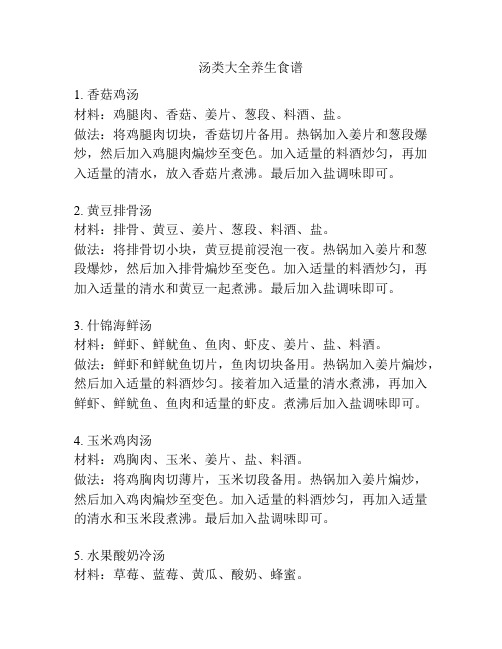 汤类大全养生食谱

1. 香菇鸡汤
材料：鸡腿肉、香菇、姜片、葱段、料酒、盐。
做法：将鸡腿肉切块，香菇切片备用。热锅加入姜片和葱段爆炒，然后加入鸡腿肉煸炒至变色。加入适量的料酒炒匀，再加入适量的清水，放入香菇片煮沸。最后加入盐调味即可。

2. 黄豆排骨汤
材料：排骨、黄豆、姜片、葱段、料酒、盐。
做法：将排骨切小块，黄豆提前浸泡一夜。热锅加入姜片和葱段爆炒，然后加入排骨煸炒至变色。加入适量的料酒炒匀，再加入适量的清水和黄豆一起煮沸。最后加入盐调味即可。

3. 什锦海鲜汤
材料：鲜虾、鲜鱿鱼、鱼肉、虾皮、姜片、盐、料酒。
做法：鲜虾和鲜鱿鱼切片，鱼肉切块备用。热锅加入姜片煸炒，然后加入适量的料酒炒匀。接着加入适量的清水煮沸，再加入鲜虾、鲜鱿鱼、鱼肉和适量的虾皮。煮沸后加入盐调味即可。

4. 玉米鸡肉汤
材料：鸡胸肉、玉米、姜片、盐、料酒。
做法：将鸡胸肉切薄片，玉米切段备用。热锅加入姜片煸炒，然后加入鸡肉煸炒至变色。加入适量的料酒炒匀，再加入适量的清水和玉米段煮沸。最后加入盐调味即可。

5. 水果酸奶冷汤
材料：草莓、蓝莓、黄瓜、酸奶、蜂蜜。